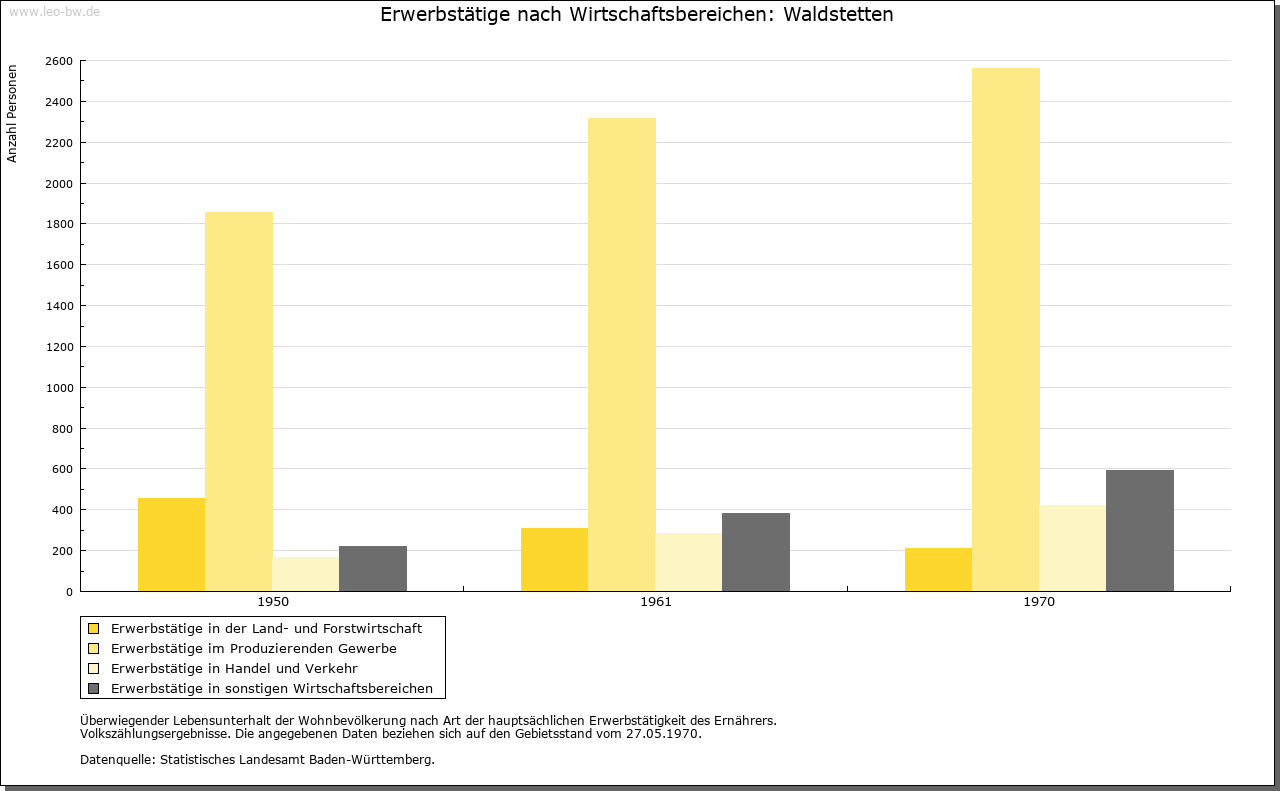 www.leo-bw.de

Erwerbstätige nach Wirtschaftsbereichen: Waldstetten

Anzahl Personen

2600
2400
2200
2000
1800
1600
1400
1200
1000
800
600
400
200
0

1950
1961
1970

Erwerbstätige in der Land- und Forstwirtschaft
Erwerbstätige im Produzierenden Gewerbe
Erwerbstätige in Handel und Verkehr
Erwerbstätige in sonstigen Wirtschaftsbereichen

Überwiegender Lebensunterhalt der Wohnbevölkerung nach Art der hauptsächlichen Erwerbstätigkeit des Ernährers.
Volkszählungsergebnisse. Die angegebenen Daten beziehen sich auf den Gebietsstand vom 27.05.1970.

Datenquelle: Statistisches Landesamt Baden-Württemberg.